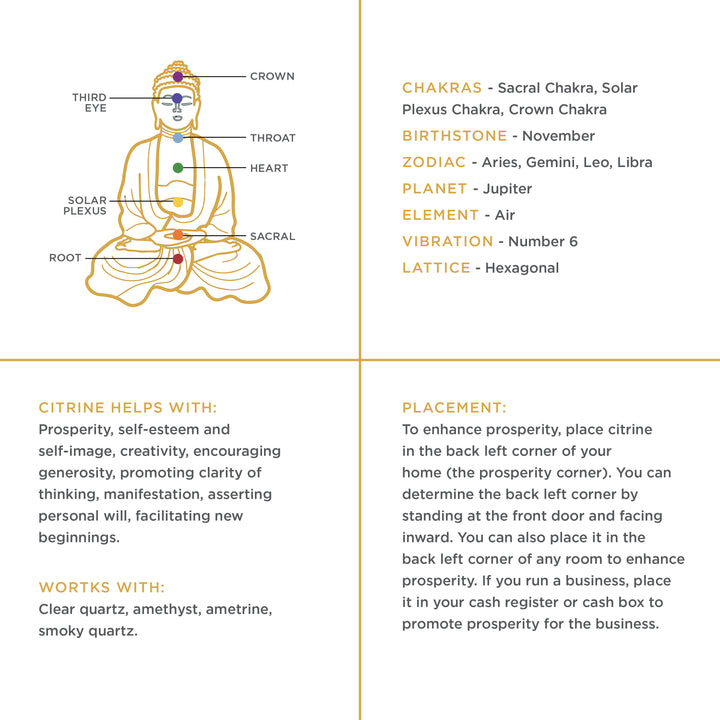 CROWN
THIRD EYE
THROAT
HEART
SOLAR PLEXUS
SACRAL
ROOT

CHAKRAS - Sacral Chakra, Solar Plexus Chakra, Crown Chakra
BIRTHSTONE - November
ZODIAC - Aries, Gemini, Leo, Libra
PLANET - Jupiter
ELEMENT - Air
VIBRATION - Number 6
LATTICE - Hexagonal

CITRINE HELPS WITH:
Prosperity, self-esteem and self-image, creativity, encouraging generosity, promoting clarity of thinking, manifestation, asserting personal will, facilitating new beginnings.

WORTKS WITH:
Clear quartz, amethyst, ametrine, smoky quartz.

PLACEMENT:
To enhance prosperity, place citrine in the back left corner of your home (the prosperity corner). You can determine the back left corner by standing at the front door and facing inward. You can also place it in the back left corner of any room to enhance prosperity. If you run a business, place it in your cash register or cash box to promote prosperity for the business.